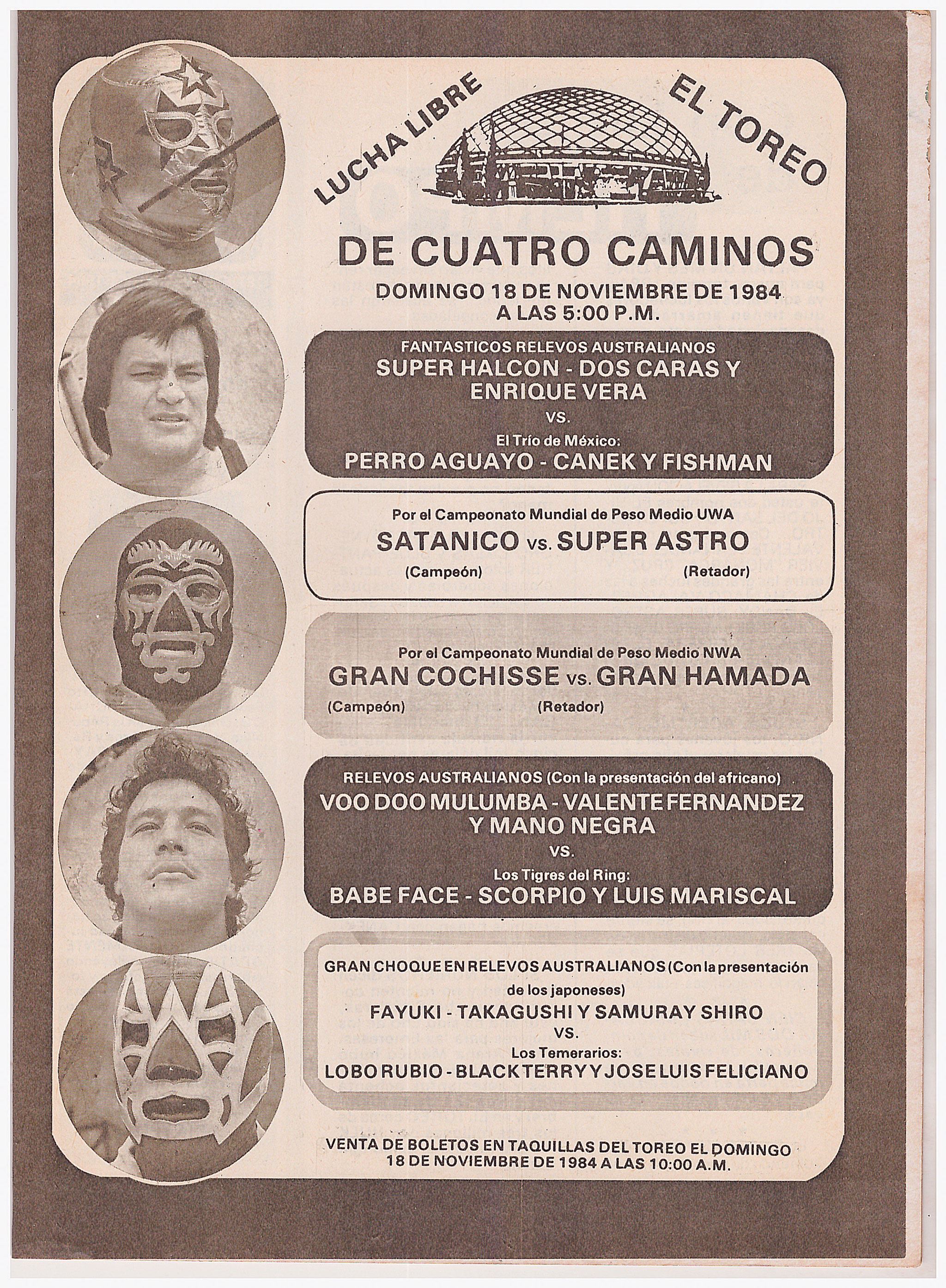 LUCHA LIBRE EL TOREO

DE CUATRO CAMINOS

DOMINGO 18 DE NOVIEMBRE DE 1984
A LAS 5:00 P.M.

FANTASTICOS RELEVOS AUSTRALIANOS
SUPER HALCON - DOS CARAS Y ENRIQUE VERA
VS.
El Trío de México:
PERRO AGUAYO - CANEK Y FISHMAN

Por el Campeonato Mundial de Peso Medio UWA
SATANICO vs. SUPER ASTRO
(Campeón) (Retador)

Por el Campeonato Mundial de Peso Medio NWA
GRAN COCHISSE vs. GRAN HAMADA
(Campeón) (Retador)

RELEVOS AUSTRALIANOS (Con la presentación del africano)
VOO DOO MULUMBA - VALENTE FERNANDEZ Y MANO NEGRA
VS.
Los Tigres del Ring:
BABE FACE - SCORPIO Y LUIS MARISCAL

GRAN CHOQUE EN RELEVOS AUSTRALIANOS (Con la presentación de los japoneses)
FAYUKI - TAKAGUSHI Y SAMURAY SHIRO
VS.
Los Temerarios:
LOBO RUBIO - BLACK TERRY Y JOSE LUIS FELICIANO

VENTA DE BOLETOS EN TAQUILLAS DEL TOREO EL DOMINGO 18 DE NOVIEMBRE DE 1984 A LAS 10:00 A.M.